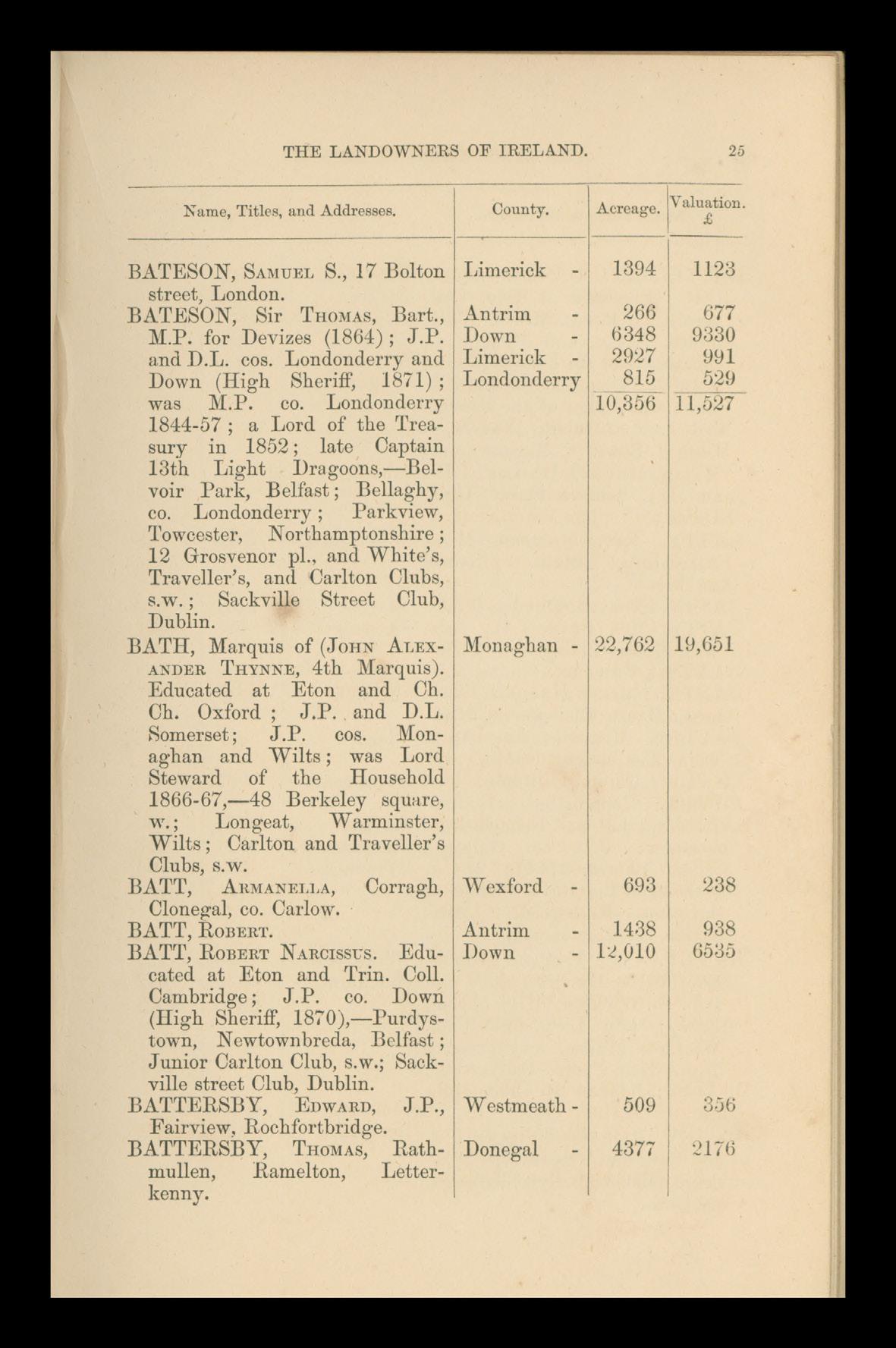 THE LANDOWNERS OF IRELAND. 25

| Name, Titles, and Addresses. | County. | Acreage. | Valuation. £ |
|---|---|---|---|
| BATESON, Samuel S., 17 Bolton street, London. | Limerick - | 1394 | 1123 |
| BATESON, Sir Thomas, Bart., M.P. for Devizes (1864); J.P. and D.L. cos. Londonderry and Down (High Sheriff, 1871); was M.P. co. Londonderry 1844-57; a Lord of the Treasury in 1852; late Captain 13th Light Dragoons,—Belvoir Park, Belfast; Bellaghy, co. Londonderry; Parkview, Towcester, Northamptonshire; 12 Grosvenor pl., and White's, Traveller's, and Carlton Clubs, s.w.; Sackville Street Club, Dublin. | Antrim - | 266 | 677 |
| | Down - | 6348 | 9330 |
| | Limerick - | 2927 | 991 |
| | Londonderry | 815 | 529 |
| | | 10,356 | 11,527 |
| BATH, Marquis of (John Alexander Thynne, 4th Marquis). Educated at Eton and Ch. Ch. Oxford; J.P. and D.L. Somerset; J.P. cos. Monaghan and Wilts; was Lord Steward of the Household 1866-67,—48 Berkeley square, w.; Longeat, Warminster, Wilts; Carlton and Traveller's Clubs, s.w. | Monaghan - | 22,762 | 19,651 |
| BATT, Armanella, Corragh, Clonegal, co. Carlow. | Wexford - | 693 | 238 |
| BATT, Robert. | Antrim - | 1438 | 938 |
| BATT, Robert Narcissus. Educated at Eton and Trin. Coll. Cambridge; J.P. co. Down (High Sheriff, 1870),—Purdystown, Newtownbreda, Belfast; Junior Carlton Club, s.w.; Sackville street Club, Dublin. | Down - | 12,010 | 6535 |
| BATTERSBY, Edward, J.P., Fairview, Rochfortbridge. | Westmeath - | 509 | 356 |
| BATTERSBY, Thomas, Rathmullen, Ramelton, Letterkenny. | Donegal - | 4377 | 2176 |